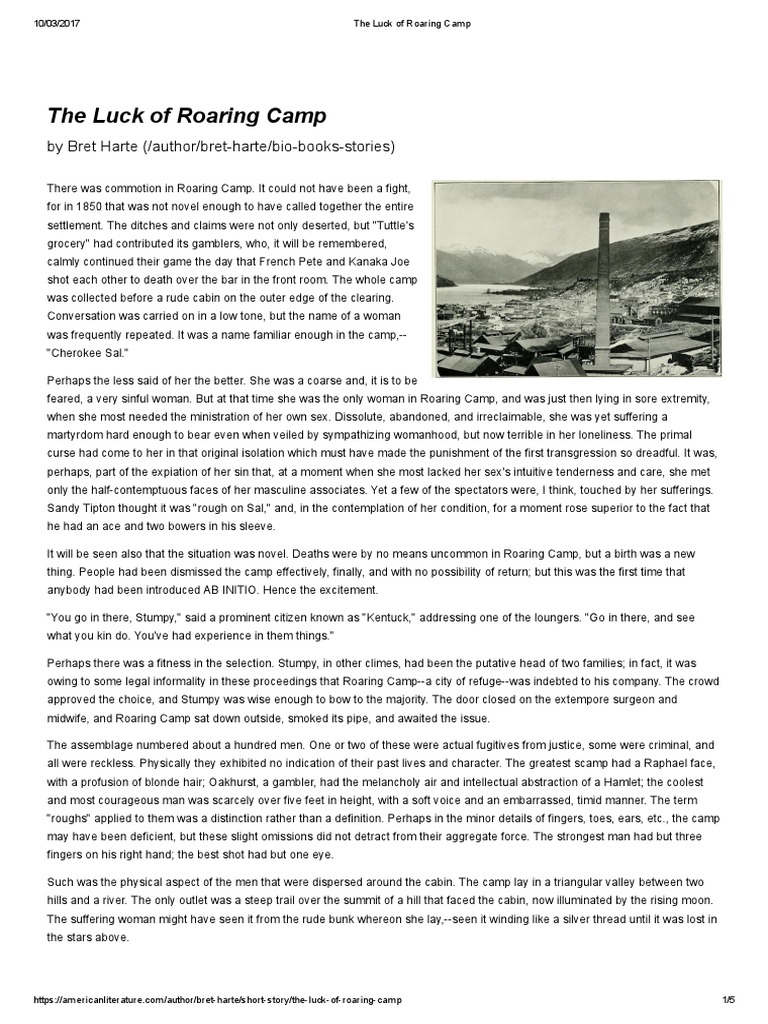 10/03/2017 The Luck of Roaring Camp

The Luck of Roaring Camp

by Bret Harte (/author/bret-harte/bio-books-stories)

There was commotion in Roaring Camp. It could not have been a fight, for in 1850 that was not novel enough to have called together the entire settlement. The ditches and claims were not only deserted, but "Tuttle's grocery" had contributed its gamblers, who, it will be remembered, calmly continued their game the day that French Pete and Kanaka Joe shot each other to death over the bar in the front room. The whole camp was collected before a rude cabin on the outer edge of the clearing. Conversation was carried on in a low tone, but the name of a woman was frequently repeated. It was a name familiar enough in the camp,--"Cherokee Sal."

Perhaps the less said of her the better. She was a coarse and, it is to be feared, a very sinful woman. But at that time she was the only woman in Roaring Camp, and was just then lying in sore extremity, when she most needed the ministration of her own sex. Dissolute, abandoned, and irreclaimable, she was yet suffering a martyrdom hard enough to bear even when veiled by sympathizing womanhood, but now terrible in her loneliness. The primal curse had come to her in that original isolation which must have made the punishment of the first transgression so dreadful. It was, perhaps, part of the expiation of her sin that, at a moment when she most lacked her sex's intuitive tenderness and care, she met only the half-contemptuous faces of her masculine associates. Yet a few of the spectators were, I think, touched by her sufferings. Sandy Tipton thought it was "rough on Sal," and, in the contemplation of her condition, for a moment rose superior to the fact that he had an ace and two bowers in his sleeve.

It will be seen also that the situation was novel. Deaths were by no means uncommon in Roaring Camp, but a birth was a new thing. People had been dismissed the camp effectively, finally, and with no possibility of return; but this was the first time that anybody had been introduced AB INITIO. Hence the excitement.

"You go in there, Stumpy," said a prominent citizen known as "Kentuck," addressing one of the loungers. "Go in there, and see what you kin do. You've had experience in them things."

Perhaps there was a fitness in the selection. Stumpy, in other climes, had been the putative head of two families; in fact, it was owing to some legal informality in these proceedings that Roaring Camp--a city of refuge--was indebted to his company. The crowd approved the choice, and Stumpy was wise enough to bow to the majority. The door closed on the extempore surgeon and midwife, and Roaring Camp sat down outside, smoked its pipe, and awaited the issue.

The assemblage numbered about a hundred men. One or two of these were actual fugitives from justice, some were criminal, and all were reckless. Physically they exhibited no indication of their past lives and character. The greatest scamp had a Raphael face, with a profusion of blonde hair; Oakhurst, a gambler, had the melancholy air and intellectual abstraction of a Hamlet; the coolest and most courageous man was scarcely over five feet in height, with a soft voice and an embarrassed, timid manner. The term "roughs" applied to them was a distinction rather than a definition. Perhaps in the minor details of fingers, toes, ears, etc., the camp may have been deficient, but these slight omissions did not detract from their aggregate force. The strongest man had but three fingers on his right hand; the best shot had but one eye.

Such was the physical aspect of the men that were dispersed around the cabin. The camp lay in a triangular valley between two hills and a river. The only outlet was a steep trail over the summit of a hill that faced the cabin, now illuminated by the rising moon. The suffering woman might have seen it from the rude bunk whereon she lay,--seen it winding like a silver thread until it was lost in the stars above.

https://americanliterature.com/author/bret-harte/short-story/the-luck-of-roaring-camp 1/5